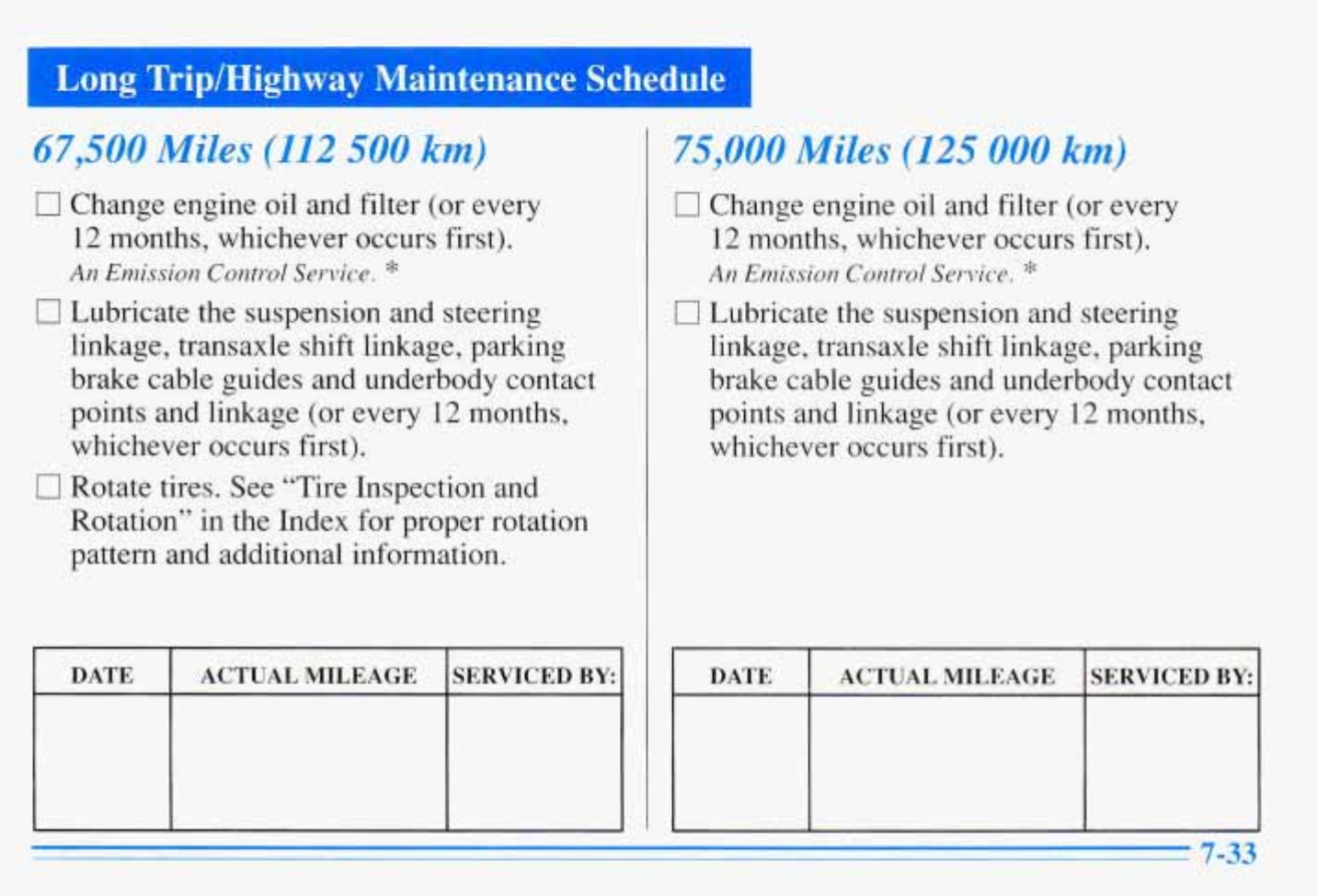 Long Trip/Highway Maintenance Schedule

67,500 Miles (112 500 km)

☐ Change engine oil and filter (or every 12 months, whichever occurs first). An Emission Control Service. *

☐ Lubricate the suspension and steering linkage, transaxle shift linkage, parking brake cable guides and underbody contact points and linkage (or every 12 months, whichever occurs first).

☐ Rotate tires. See "Tire Inspection and Rotation" in the Index for proper rotation pattern and additional information.

| DATE | ACTUAL MILEAGE | SERVICED BY: |
|---|---|---|
| | | |

75,000 Miles (125 000 km)

☐ Change engine oil and filter (or every 12 months, whichever occurs first). An Emission Control Service. *

☐ Lubricate the suspension and steering linkage, transaxle shift linkage, parking brake cable guides and underbody contact points and linkage (or every 12 months, whichever occurs first).

| DATE | ACTUAL MILEAGE | SERVICED BY: |
|---|---|---|
| | | |

7-33